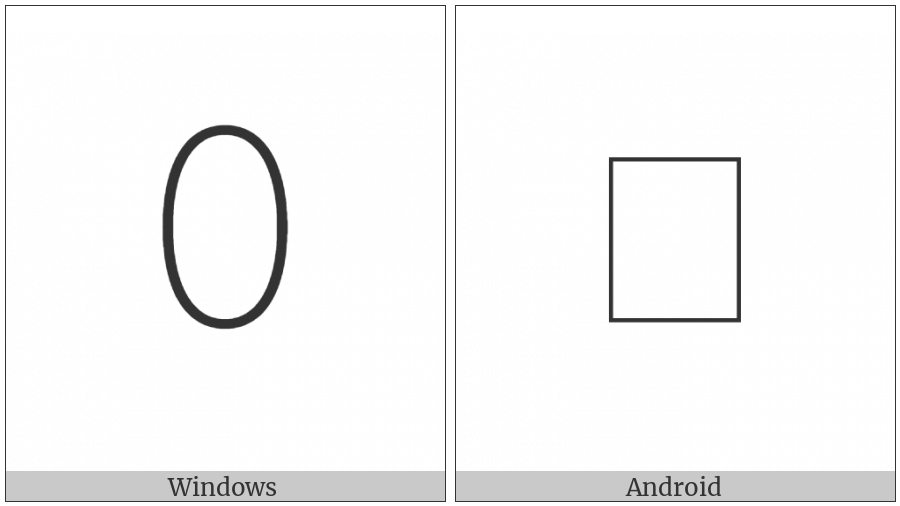 0

Windows

Android